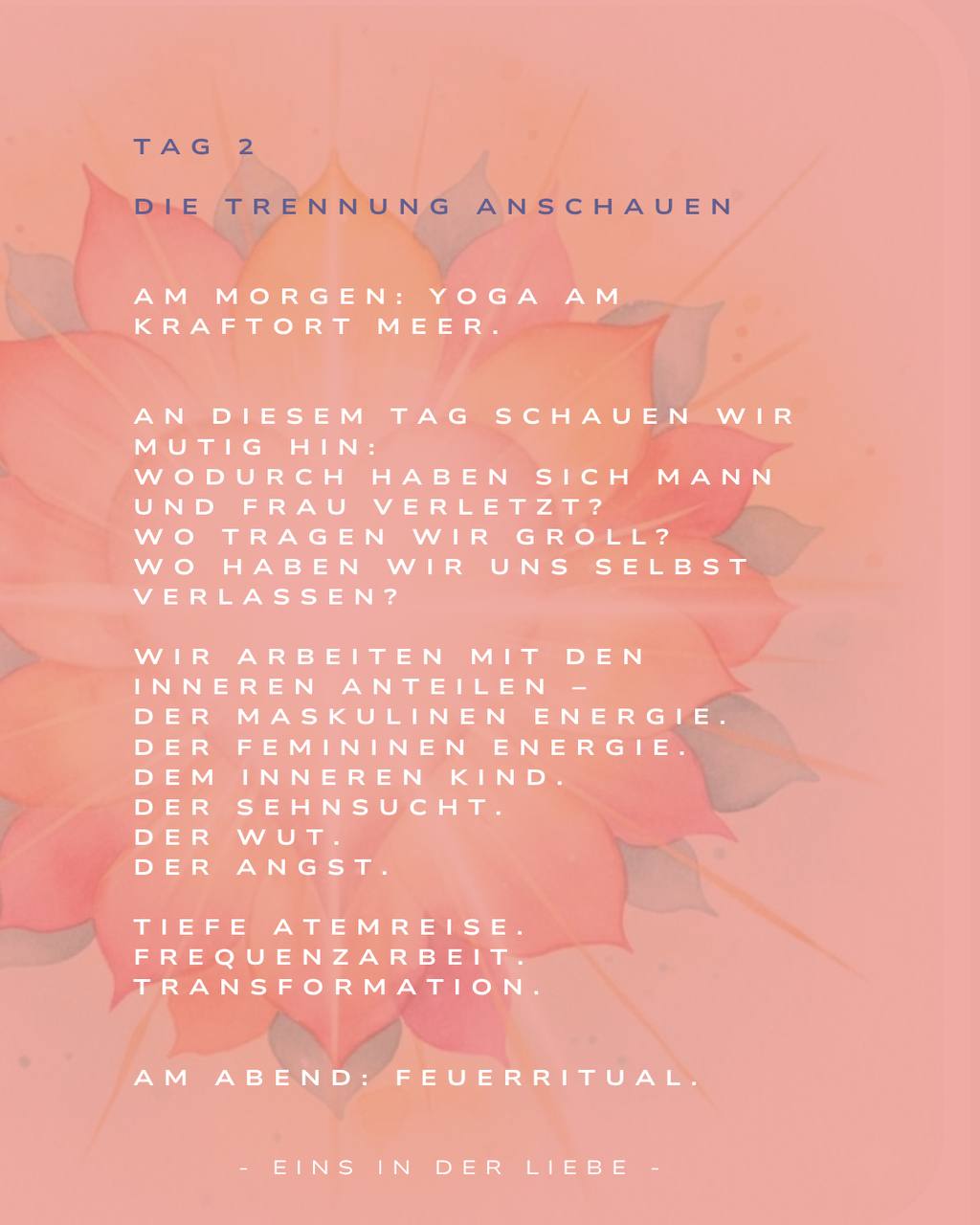 TAG 2

DIE TRENNUNG ANSCHAUEN

AM MORGEN: YOGA AM KRAFTORT MEER.

AN DIESEM TAG SCHAUEN WIR MUTIG HIN:
WODURCH HABEN SICH MANN UND FRAU VERLETZT?
WO TRAGEN WIR GROLL?
WO HABEN WIR UNS SELBST VERLASSEN?

WIR ARBEITEN MIT DEN INNEREN ANTEILEN –
DER MASKULINEN ENERGIE.
DER FEMININEN ENERGIE.
DEM INNEREN KIND.
DER SEHNSUCHT.
DER WUT.
DER ANGST.

TIEFE ATEMREISE.
FREQUENZARBEIT.
TRANSFORMATION.

AM ABEND: FEUERRITUAL.

- EINS IN DER LIEBE -